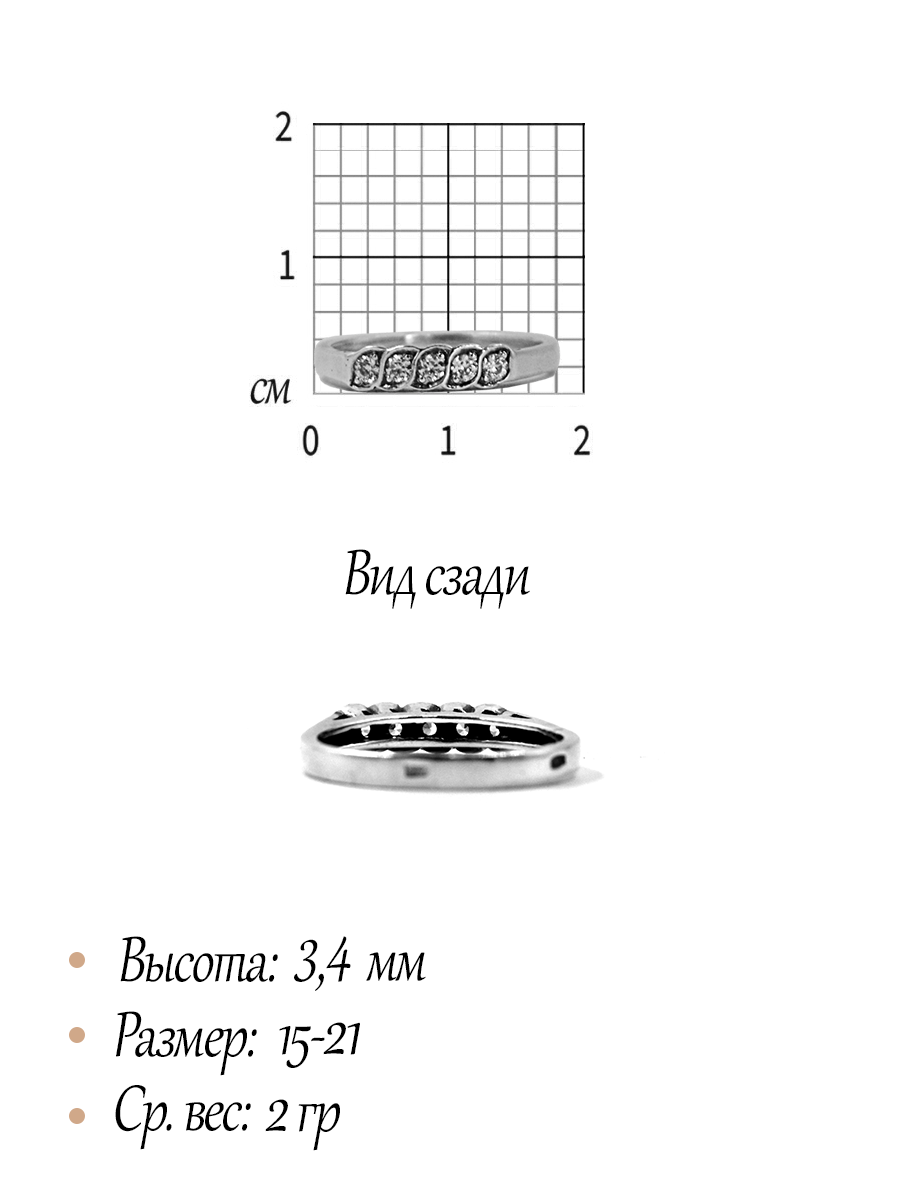 2
1
см
0 1 2

Вид сзади

• Высота: 3,4 мм
• Размер: 15-21
• Ср. вес: 2 гр